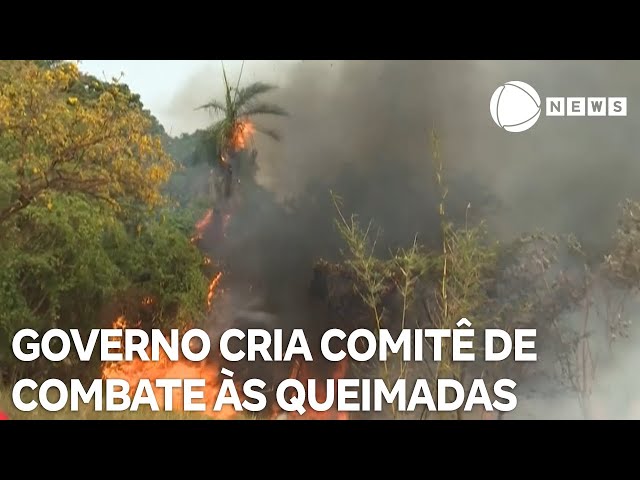 NEWS

GOVERNO CRIA COMITÊ DE COMBATE ÀS QUEIMADAS